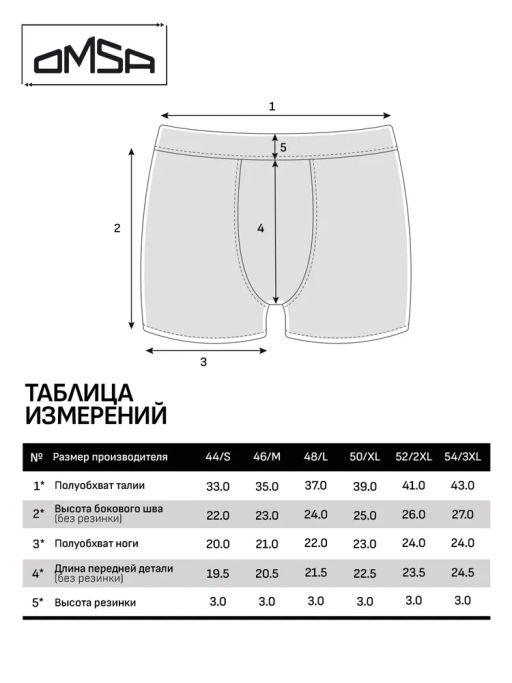 OMSA

1

5

2

4

3

ТАБЛИЦА ИЗМЕРЕНИЙ

| № | Размер производителя | 44/S | 46/M | 48/L | 50/XL | 52/2XL | 54/3XL |
|---|---|---|---|---|---|---|---|
| 1* | Полуобхват талии | 33.0 | 35.0 | 37.0 | 39.0 | 41.0 | 43.0 |
| 2* | Высота бокового шва (без резинки) | 22.0 | 23.0 | 24.0 | 25.0 | 26.0 | 27.0 |
| 3* | Полуобхват ноги | 20.0 | 21.0 | 22.0 | 23.0 | 24.0 | 24.0 |
| 4* | Длина передней детали (без резинки) | 19.5 | 20.5 | 21.5 | 22.5 | 23.5 | 24.5 |
| 5* | Высота резинки | 3.0 | 3.0 | 3.0 | 3.0 | 3.0 | 3.0 |